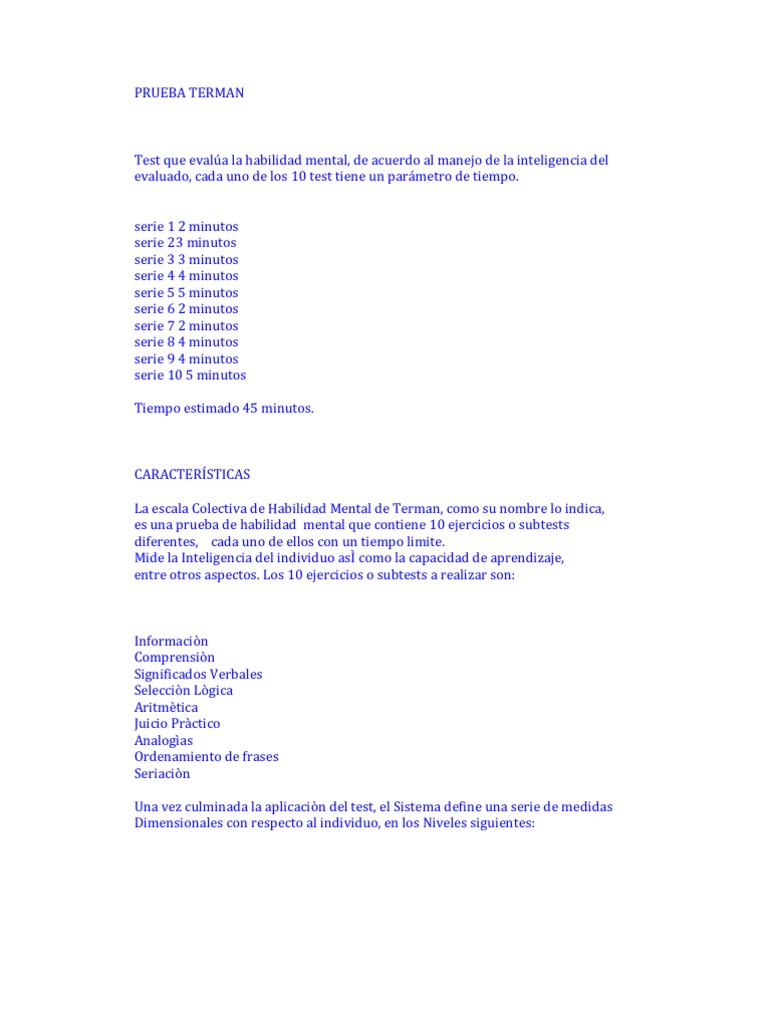 PRUEBA TERMAN

Test que evalúa la habilidad mental, de acuerdo al manejo de la inteligencia del evaluado, cada uno de los 10 test tiene un parámetro de tiempo.

serie 1 2 minutos
serie 23 minutos
serie 3 3 minutos
serie 4 4 minutos
serie 5 5 minutos
serie 6 2 minutos
serie 7 2 minutos
serie 8 4 minutos
serie 9 4 minutos
serie 10 5 minutos

Tiempo estimado 45 minutos.

CARACTERÍSTICAS

La escala Colectiva de Habilidad Mental de Terman, como su nombre lo indica, es una prueba de habilidad mental que contiene 10 ejercicios o subtests diferentes, cada uno de ellos con un tiempo limite.
Mide la Inteligencia del individuo asÌ como la capacidad de aprendizaje, entre otros aspectos. Los 10 ejercicios o subtests a realizar son:

Informaciòn
Comprensiòn
Significados Verbales
Selecciòn Lògica
Aritmètica
Juicio Pràctico
Analogìas
Ordenamiento de frases
Seriaciòn

Una vez culminada la aplicaciòn del test, el Sistema define una serie de medidas Dimensionales con respecto al individuo, en los Niveles siguientes: